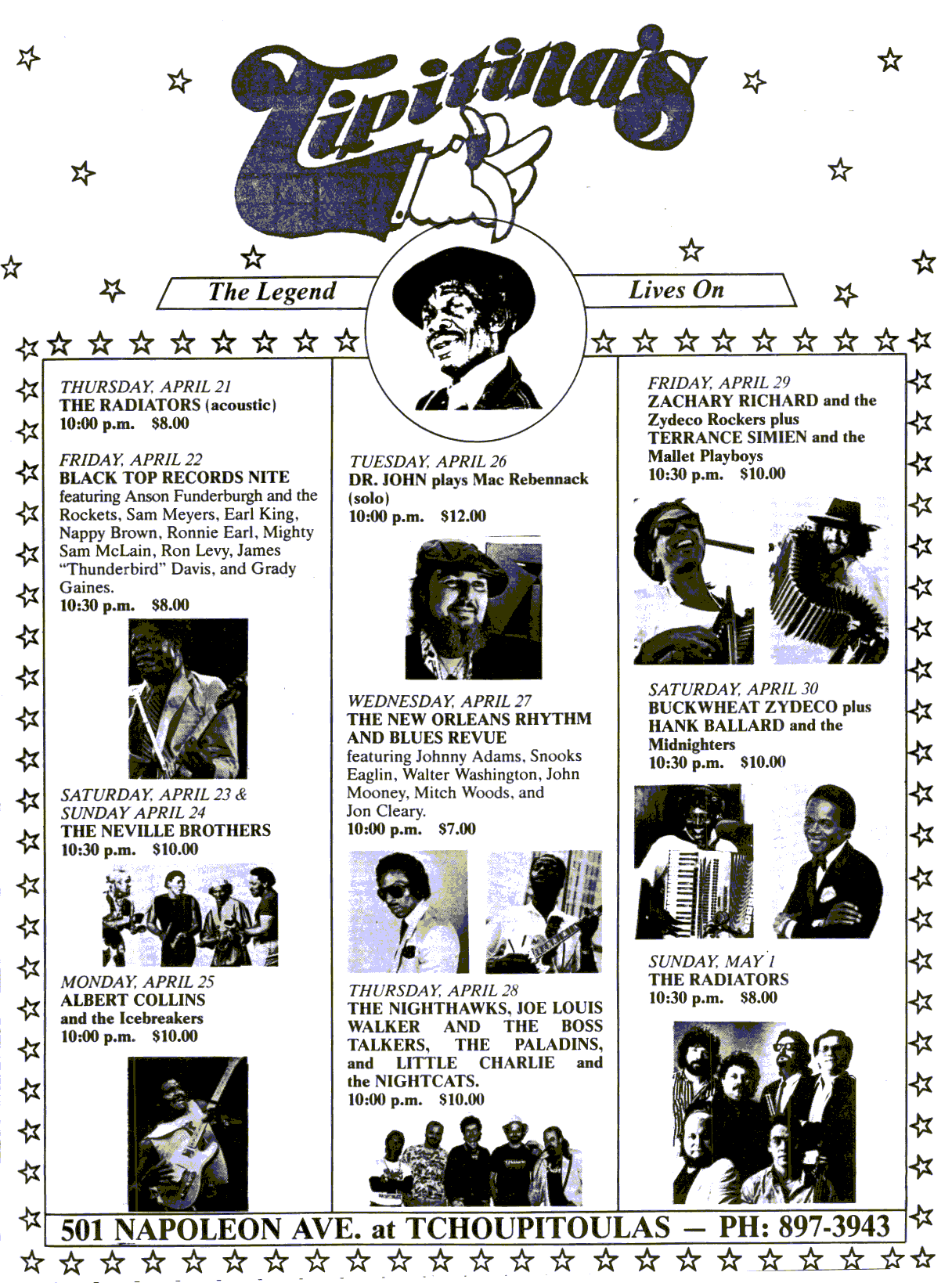 Tipitina's

The Legend Lives On

THURSDAY, APRIL 21
THE RADIATORS (acoustic)
10:00 p.m. $8.00

FRIDAY, APRIL 22
BLACK TOP RECORDS NITE
featuring Anson Funderburgh and the Rockets, Sam Meyers, Earl King, Nappy Brown, Ronnie Earl, Mighty Sam McLain, Ron Levy, James "Thunderbird" Davis, and Grady Gaines.
10:30 p.m. $8.00

SATURDAY, APRIL 23 &
SUNDAY APRIL 24
THE NEVILLE BROTHERS
10:30 p.m. $10.00

MONDAY, APRIL 25
ALBERT COLLINS
and the Icebreakers
10:00 p.m. $10.00

TUESDAY, APRIL 26
DR. JOHN plays Mac Rebennack (solo)
10:00 p.m. $12.00

WEDNESDAY, APRIL 27
THE NEW ORLEANS RHYTHM AND BLUES REVUE
featuring Johnny Adams, Snooks Eaglin, Walter Washington, John Mooney, Mitch Woods, and Jon Cleary.
10:00 p.m. $7.00

THURSDAY, APRIL 28
THE NIGHTHAWKS, JOE LOUIS WALKER AND THE BOSS TALKERS, THE PALADINS, and LITTLE CHARLIE and the NIGHTCATS.
10:00 p.m. $10.00

FRIDAY, APRIL 29
ZACHARY RICHARD and the Zydeco Rockers plus TERRANCE SIMIEN and the Mallet Playboys
10:30 p.m. $10.00

SATURDAY, APRIL 30
BUCKWHEAT ZYDECO plus HANK BALLARD and the Midnighters
10:30 p.m. $10.00

SUNDAY, MAY 1
THE RADIATORS
10:30 p.m. $8.00

501 NAPOLEON AVE. at TCHOUPITOULAS — PH: 897-3943